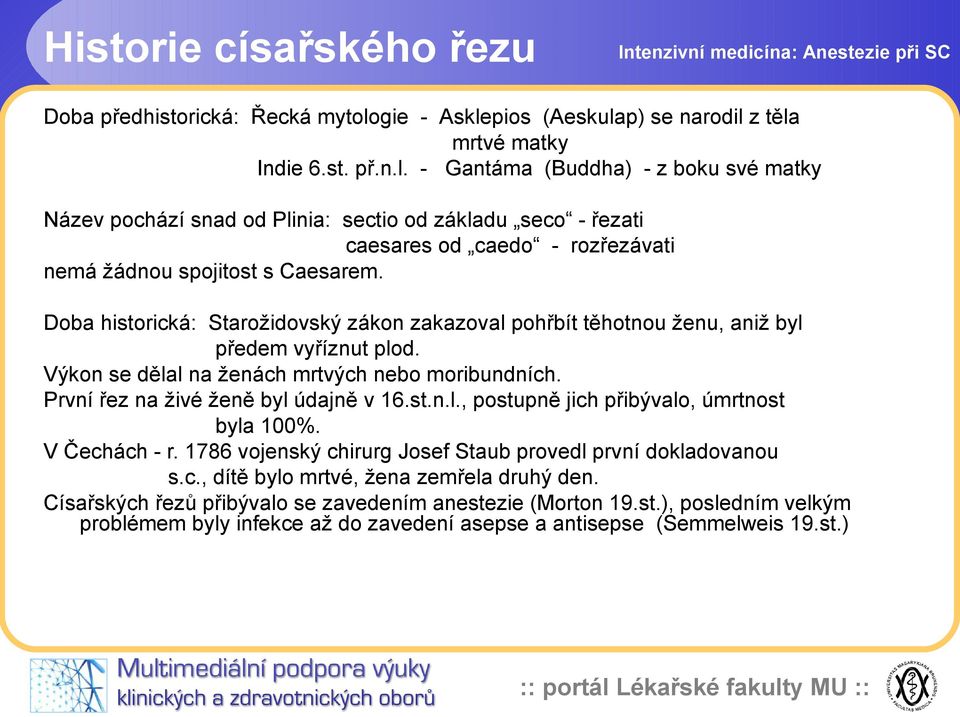 Historie císařského řezu

Intenzivní medicína: Anestezie při SC

Doba předhistorická: Řecká mytologie - Asklepios (Aeskulap) se narodil z těla mrtvé matky
Indie 6.st. př.n.l. - Gantáma (Buddha) - z boku své matky

Název pochází snad od Plinia: sectio od základu „seco“ - řezati
caesares od „caedo“ - rozřezávati
nemá žádnou spojitost s Caesarem.

Doba historická: Starožidovský zákon zakazoval pohřbít těhotnou ženu, aniž byl předem vyříznut plod.
Výkon se dělal na ženách mrtvých nebo moribundních.
První řez na živé ženě byl údajně v 16.st.n.l., postupně jich přibývalo, úmrtnost byla 100%.
V Čechách - r. 1786 vojenský chirurg Josef Staub provedl první dokladovanou s.c., dítě bylo mrtvé, žena zemřela druhý den.
Císařských řezů přibývalo se zavedením anestezie (Morton 19.st.), posledním velkým problémem byly infekce až do zavedení asepse a antisepse (Semmelweis 19.st.)

Multimediální podpora výuky
klinických a zdravotnických oborů

:: portál Lékařské fakulty MU ::

UNIVERSITAS MASARYKIANA BRUNENSIS FACULTAS MEDICA